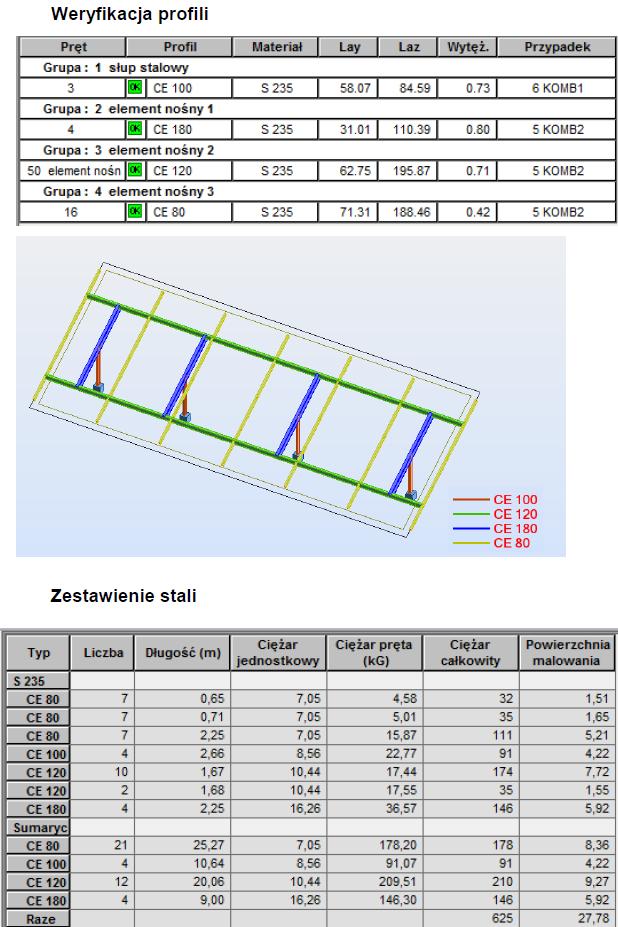 Weryfikacja profili

| Pręt | Profil | Materiał | Lay | Laz | Wytęż. | Przypadek |
|---|---|---|---|---|---|---|
| Grupa : 1 słup stalowy | | | | | | |
| 3 | OK CE 100 | S 235 | 58.07 | 84.59 | 0.73 | 6 KOMB1 |
| Grupa : 2 element nośny 1 | | | | | | |
| 4 | OK CE 180 | S 235 | 31.01 | 110.39 | 0.80 | 5 KOMB2 |
| Grupa : 3 element nośny 2 | | | | | | |
| 50 element nośn | OK CE 120 | S 235 | 62.75 | 195.87 | 0.71 | 5 KOMB2 |
| Grupa : 4 element nośny 3 | | | | | | |
| 16 | OK CE 80 | S 235 | 71.31 | 188.46 | 0.42 | 5 KOMB2 |

CE 100
CE 120
CE 180
CE 80

Zestawienie stali

| Typ | Liczba | Długość (m) | Ciężar jednostkowy | Ciężar pręta (kG) | Ciężar całkowity | Powierzchnia malowania |
|---|---|---|---|---|---|---|
| S 235 | | | | | | |
| CE 80 | 7 | 0,65 | 7,05 | 4,58 | 32 | 1,51 |
| CE 80 | 7 | 0,71 | 7,05 | 5,01 | 35 | 1,65 |
| CE 80 | 7 | 2,25 | 7,05 | 15,87 | 111 | 5,21 |
| CE 100 | 4 | 2,66 | 8,56 | 22,77 | 91 | 4,22 |
| CE 120 | 10 | 1,67 | 10,44 | 17,44 | 174 | 7,72 |
| CE 120 | 2 | 1,68 | 10,44 | 17,55 | 35 | 1,55 |
| CE 180 | 4 | 2,25 | 16,26 | 36,57 | 146 | 5,92 |
| Sumaryc | | | | | | |
| CE 80 | 21 | 25,27 | 7,05 | 178,20 | 178 | 8,36 |
| CE 100 | 4 | 10,64 | 8,56 | 91,07 | 91 | 4,22 |
| CE 120 | 12 | 20,06 | 10,44 | 209,51 | 210 | 9,27 |
| CE 180 | 4 | 9,00 | 16,26 | 146,30 | 146 | 5,92 |
| Raze | | | | | 625 | 27,78 |